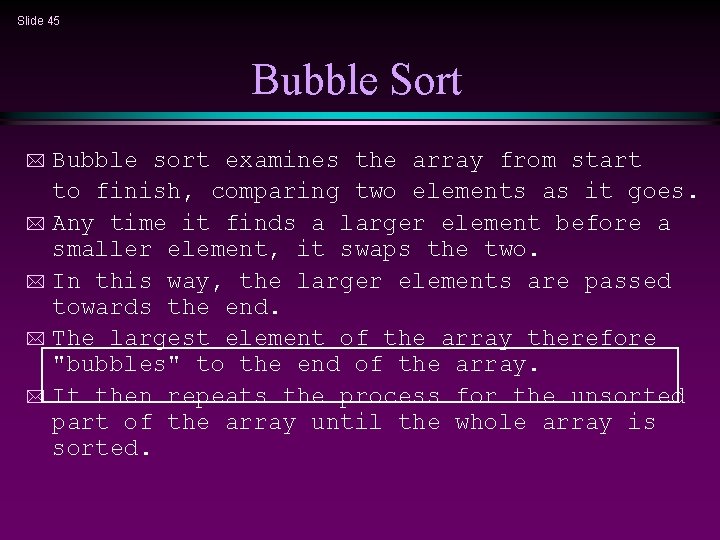 Slide 45

Bubble Sort

Bubble sort examines the array from start to finish, comparing two elements as it goes.

Any time it finds a larger element before a smaller element, it swaps the two.

In this way, the larger elements are passed towards the end.

The largest element of the array therefore "bubbles" to the end of the array.

It then repeats the process for the unsorted part of the array until the whole array is sorted.